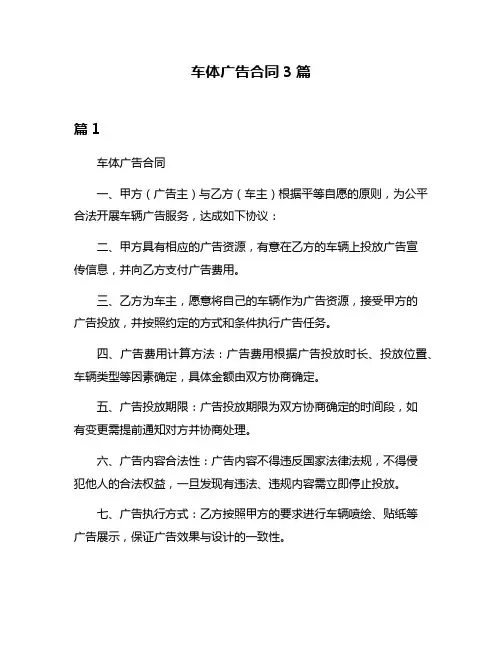 车体广告合同 3 篇

篇 1

车体广告合同

一、甲方（广告主）与乙方（车主）根据平等自愿的原则，为公平合法开展车辆广告服务，达成如下协议：

二、甲方具有相应的广告资源，有意在乙方的车辆上投放广告宣传信息，并向乙方支付广告费用。

三、乙方为车主，愿意将自己的车辆作为广告资源，接受甲方的广告投放，并按照约定的方式和条件执行广告任务。

四、广告费用计算方法：广告费用根据广告投放时长、投放位置、车辆类型等因素确定，具体金额由双方协商确定。

五、广告投放期限：广告投放期限为双方协商确定的时间段，如有变更需提前通知对方并协商处理。

六、广告内容合法性：广告内容不得违反国家法律法规，不得侵犯他人的合法权益，一旦发现有违法、违规内容需立即停止投放。

七、广告执行方式：乙方按照甲方的要求进行车辆喷绘、贴纸等广告展示，保证广告效果与设计的一致性。